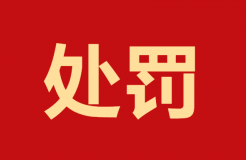 处罚